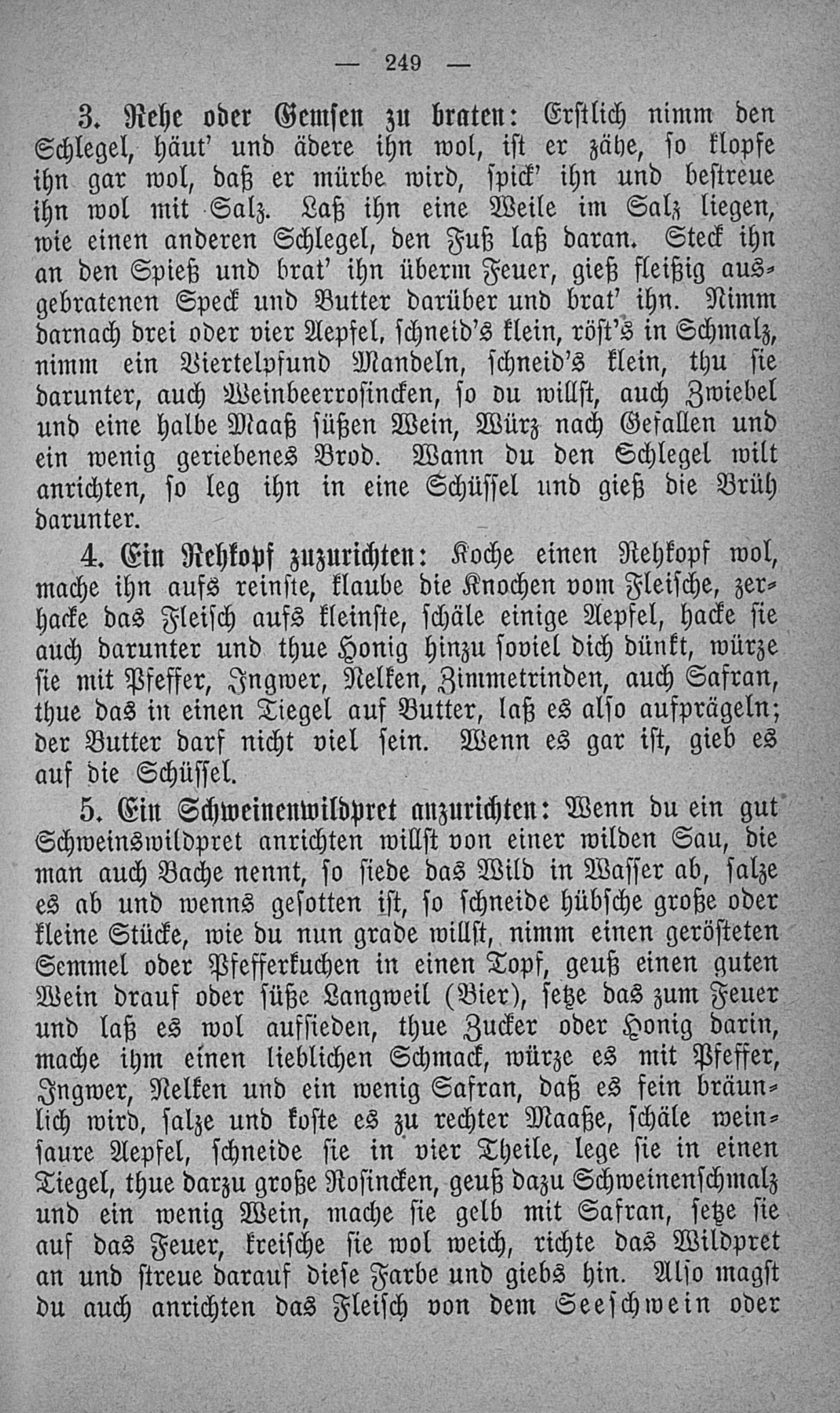 — 249 —

3. Rehe oder Gemsen zu braten: Erstlich nimm den Schlegel, häut' und ädere ihn wol, ist er zähe, so klopfe ihn gar wol, daß er mürbe wird, spick' ihn und bestreue ihn wol mit Salz. Laß ihn eine Weile im Salz liegen, wie einen anderen Schlegel, den Fuß laß daran. Steck ihn an den Spieß und brat' ihn überm Feuer, gieß fleißig ausgebratenen Speck und Butter darüber und brat' ihn. Nimm darnach drei oder vier Aepfel, schneid's klein, röst's in Schmalz, nimm ein Viertelpfund Mandeln, schneid's klein, thu sie darunter, auch Weinbeerrosincken, so du willst, auch Zwiebel und eine halbe Maaß süßen Wein, Würz nach Gefallen und ein wenig geriebenes Brod. Wann du den Schlegel wilt anrichten, so leg ihn in eine Schüssel und gieß die Brüh darunter.

4. Ein Rehkopf zuzurichten: Koche einen Rehkopf wol, mache ihn aufs reinste, klaube die Knochen vom Fleische, zerhacke das Fleisch aufs kleinste, schäle einige Aepfel, hacke sie auch darunter und thue Honig hinzu soviel dich dünkt, würze sie mit Pfeffer, Ingwer, Nelken, Zimmetrinden, auch Safran, thue das in einen Tiegel auf Butter, laß es also aufprägeln; der Butter darf nicht viel sein. Wenn es gar ist, gieb es auf die Schüssel.

5. Ein Schweinenwildpret anzurichten: Wenn du ein gut Schweinswildpret anrichten willst von einer wilden Sau, die man auch Bache nennt, so siede das Wild in Wasser ab, salze es ab und wenns gesotten ist, so schneide hübsche große oder kleine Stücke, wie du nun grade willst, nimm einen gerösteten Semmel oder Pfefferkuchen in einen Topf, geuß einen guten Wein drauf oder süße Langweil (Bier), setze das zum Feuer und laß es wol aufsieden, thue Zucker oder Honig darin, mache ihm einen lieblichen Schmack, würze es mit Pfeffer, Ingwer, Nelken und ein wenig Safran, daß es fein bräunlich wird, salze und koste es zu rechter Maaße, schäle weinsaure Aepfel, schneide sie in vier Theile, lege sie in einen Tiegel, thue darzu große Rosincken, geuß dazu Schweinenschmalz und ein wenig Wein, mache sie gelb mit Safran, setze sie auf das Feuer, kreische sie wol weich, richte das Wildpret an und streue darauf diese Farbe und giebs hin. Also magst du auch anrichten das Fleisch von dem Seeschwein oder